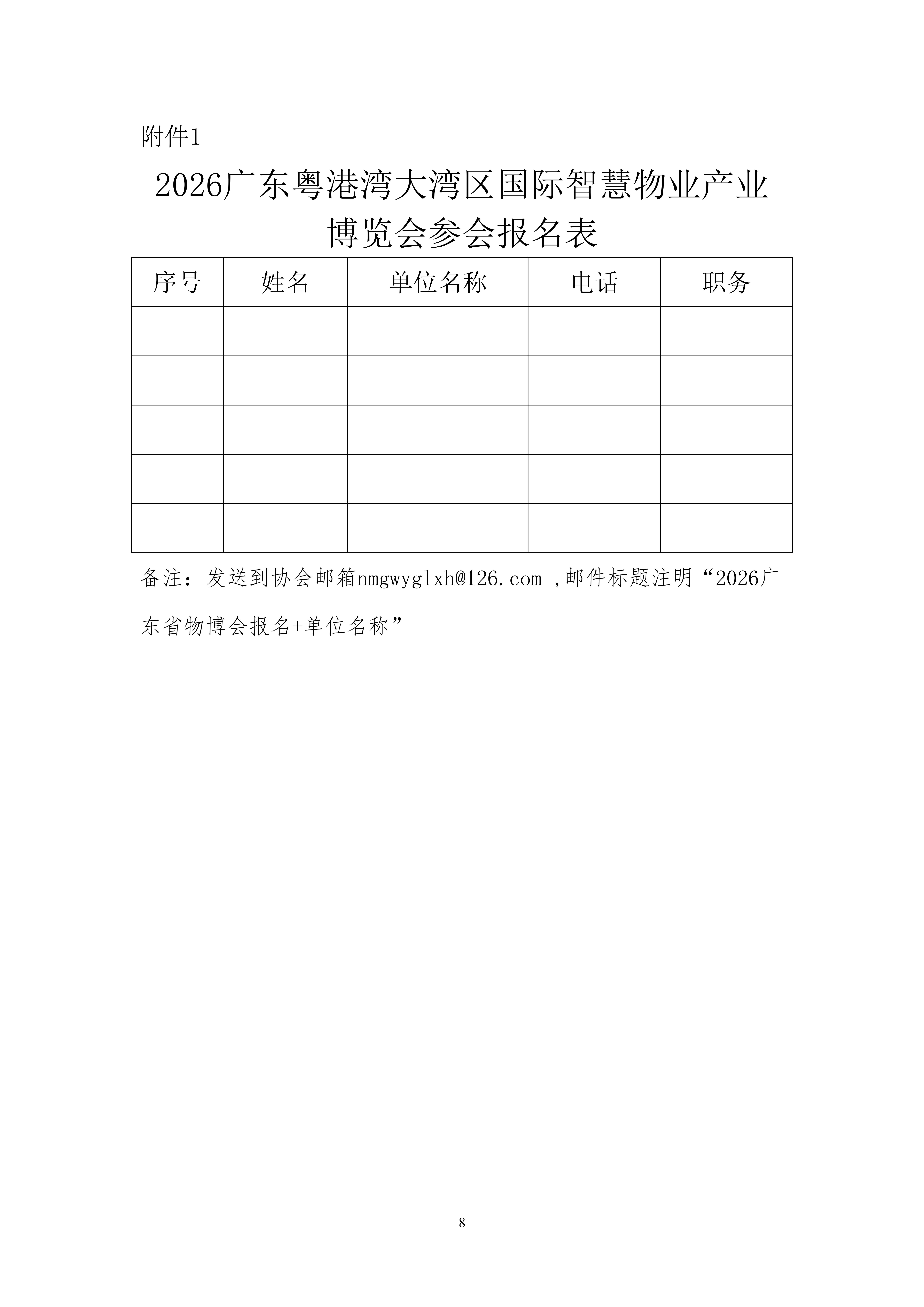 附件1

2026广东粤港湾大湾区国际智慧物业产业博览会参会报名表

| 序号 | 姓名 | 单位名称 | 电话 | 职务 |
|---|---|---|---|---|
| | | | | |
| | | | | |
| | | | | |
| | | | | |
| | | | | |

备注：发送到协会邮箱nmgwyglxh@126.com ,邮件标题注明“2026广东省物博会报名+单位名称”

8